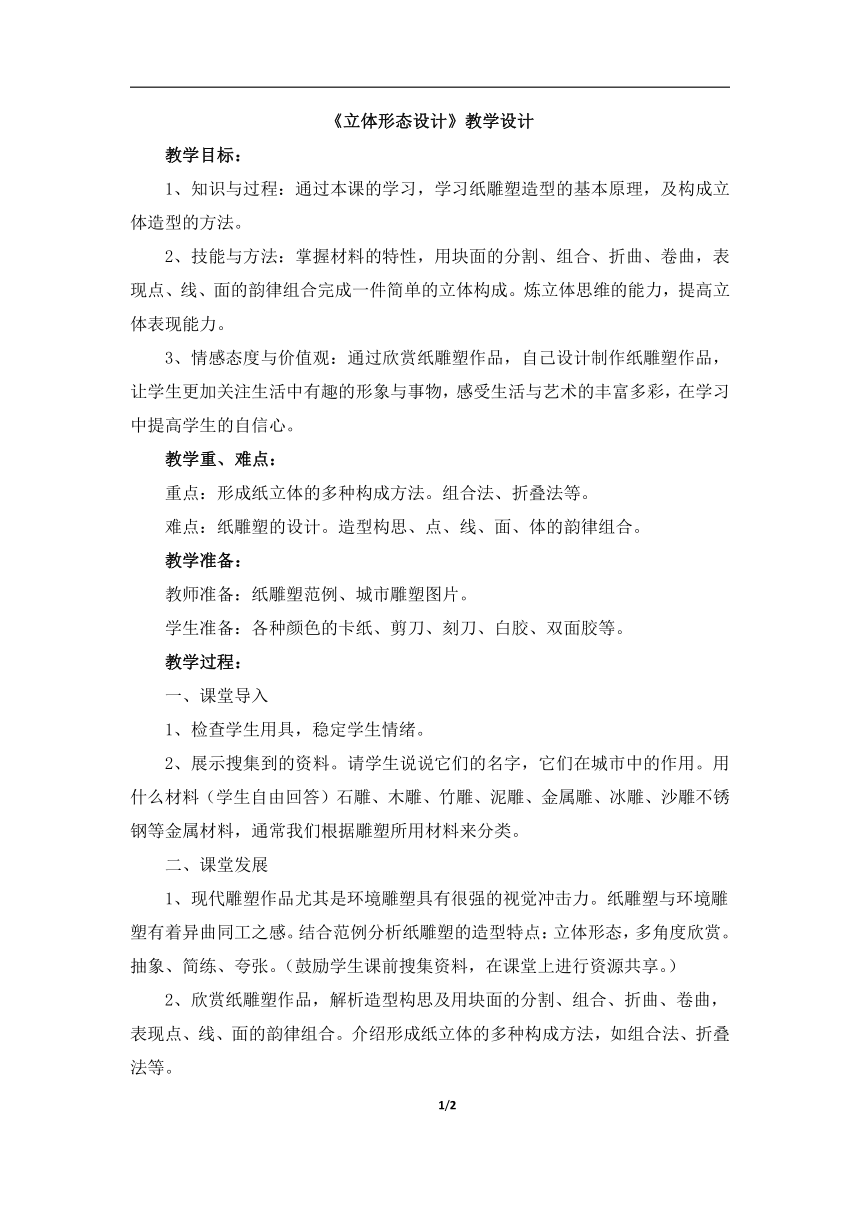 《立体形态设计》教学设计

教学目标：

1、知识与过程：通过本课的学习，学习纸雕塑造型的基本原理，及构成立体造型的方法。

2、技能与方法：掌握材料的特性，用块面的分割、组合、折曲、卷曲，表现点、线、面的韵律组合完成一件简单的立体构成。炼立体思维的能力，提高立体表现能力。

3、情感态度与价值观：通过欣赏纸雕塑作品，自己设计制作纸雕塑作品，让学生更加关注生活中有趣的形象与事物，感受生活与艺术的丰富多彩，在学习中提高学生的自信心。

教学重、难点：

重点：形成纸立体的多种构成方法。组合法、折叠法等。

难点：纸雕塑的设计。造型构思、点、线、面、体的韵律组合。

教学准备：

教师准备：纸雕塑范例、城市雕塑图片。

学生准备：各种颜色的卡纸、剪刀、刻刀、白胶、双面胶等。

教学过程：

一、课堂导入

1、检查学生用具，稳定学生情绪。

2、展示搜集到的资料。请学生说说它们的名字，它们在城市中的作用。用什么材料（学生自由回答）石雕、木雕、竹雕、泥雕、金属雕、冰雕、沙雕不锈钢等金属材料，通常我们根据雕塑所用材料来分类。

二、课堂发展

1、现代雕塑作品尤其是环境雕塑具有很强的视觉冲击力。纸雕塑与环境雕塑有着异曲同工之感。结合范例分析纸雕塑的造型特点：立体形态，多角度欣赏。抽象、简练、夸张。（鼓励学生课前搜集资料，在课堂上进行资源共享。）

2、欣赏纸雕塑作品，解析造型构思及用块面的分割、组合、折曲、卷曲，表现点、线、面的韵律组合。介绍形成纸立体的多种构成方法，如组合法、折叠法等。

1/2